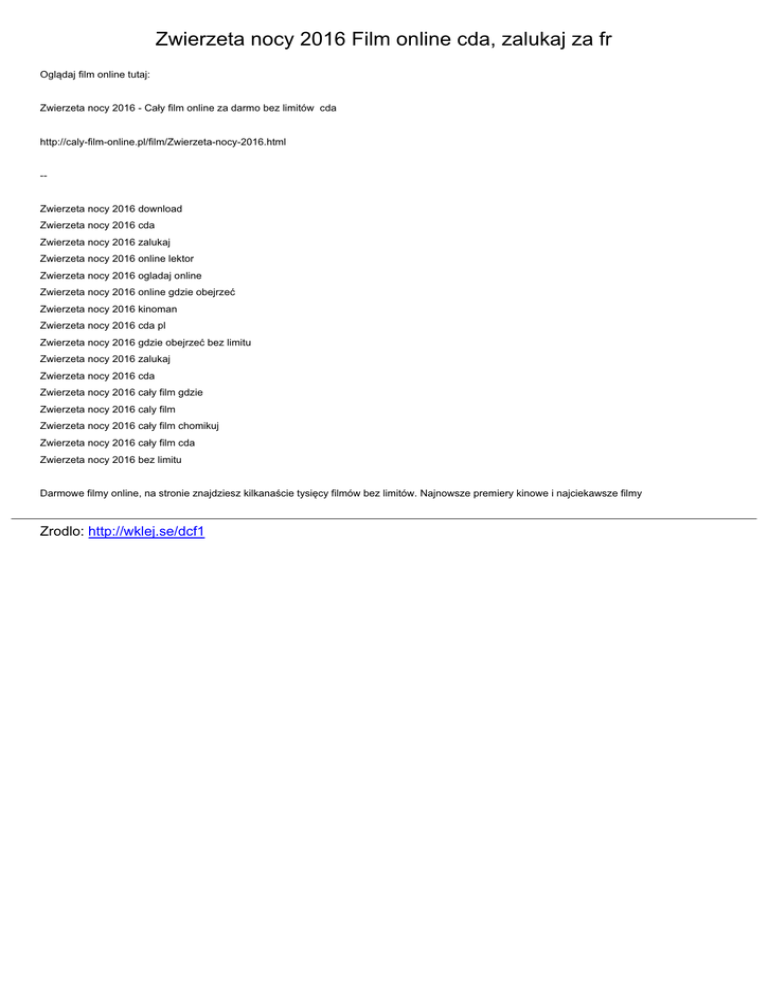 Zwierzeta nocy 2016 Film online cda, zalukaj za fr

Oglądaj film online tutaj:

Zwierzeta nocy 2016 - Cały film online za darmo bez limitów cda

http://caly-film-online.pl/film/Zwierzeta-nocy-2016.html

--

Zwierzeta nocy 2016 download
Zwierzeta nocy 2016 cda
Zwierzeta nocy 2016 zalukaj
Zwierzeta nocy 2016 online lektor
Zwierzeta nocy 2016 ogladaj online
Zwierzeta nocy 2016 online gdzie obejrzeć
Zwierzeta nocy 2016 kinoman
Zwierzeta nocy 2016 cda pl
Zwierzeta nocy 2016 gdzie obejrzeć bez limitu
Zwierzeta nocy 2016 zalukaj
Zwierzeta nocy 2016 cda
Zwierzeta nocy 2016 cały film gdzie
Zwierzeta nocy 2016 caly film
Zwierzeta nocy 2016 cały film chomikuj
Zwierzeta nocy 2016 cały film cda
Zwierzeta nocy 2016 bez limitu

Darmowe filmy online, na stronie znajdziesz kilkanaście tysięcy filmów bez limitów. Najnowsze premiery kinowe i najciekawsze filmy

Zrodlo: http://wklej.se/dcf1